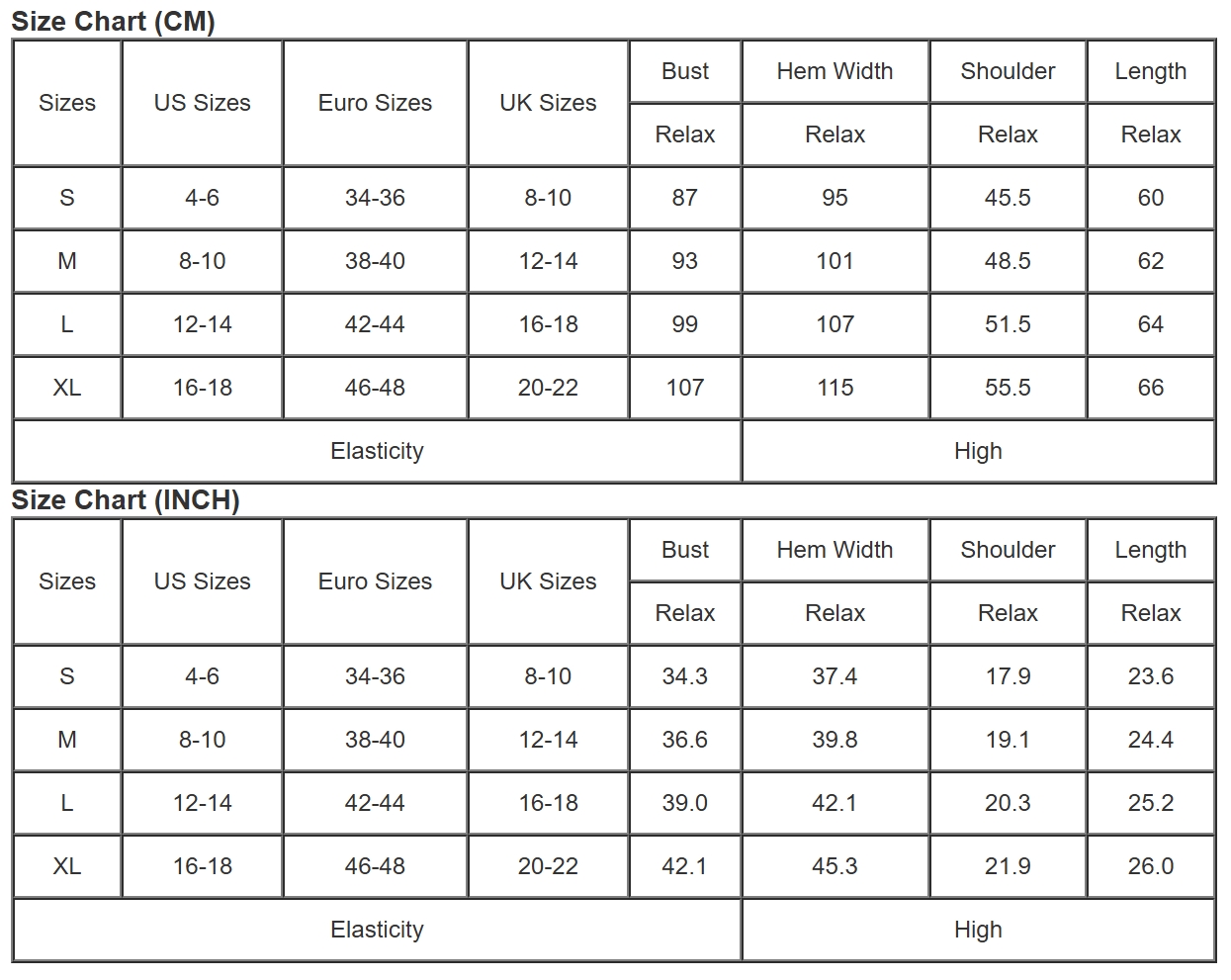 Size Chart (CM)

| Sizes | US Sizes | Euro Sizes | UK Sizes | Bust | Hem Width | Shoulder | Length |
|---|---|---|---|---|---|---|---|
| | | | | Relax | Relax | Relax | Relax |
| S | 4-6 | 34-36 | 8-10 | 87 | 95 | 45.5 | 60 |
| M | 8-10 | 38-40 | 12-14 | 93 | 101 | 48.5 | 62 |
| L | 12-14 | 42-44 | 16-18 | 99 | 107 | 51.5 | 64 |
| XL | 16-18 | 46-48 | 20-22 | 107 | 115 | 55.5 | 66 |
| Elasticity | | | | | High | | |

Size Chart (INCH)

| Sizes | US Sizes | Euro Sizes | UK Sizes | Bust | Hem Width | Shoulder | Length |
|---|---|---|---|---|---|---|---|
| | | | | Relax | Relax | Relax | Relax |
| S | 4-6 | 34-36 | 8-10 | 34.3 | 37.4 | 17.9 | 23.6 |
| M | 8-10 | 38-40 | 12-14 | 36.6 | 39.8 | 19.1 | 24.4 |
| L | 12-14 | 42-44 | 16-18 | 39.0 | 42.1 | 20.3 | 25.2 |
| XL | 16-18 | 46-48 | 20-22 | 42.1 | 45.3 | 21.9 | 26.0 |
| Elasticity | | | | | High | | |